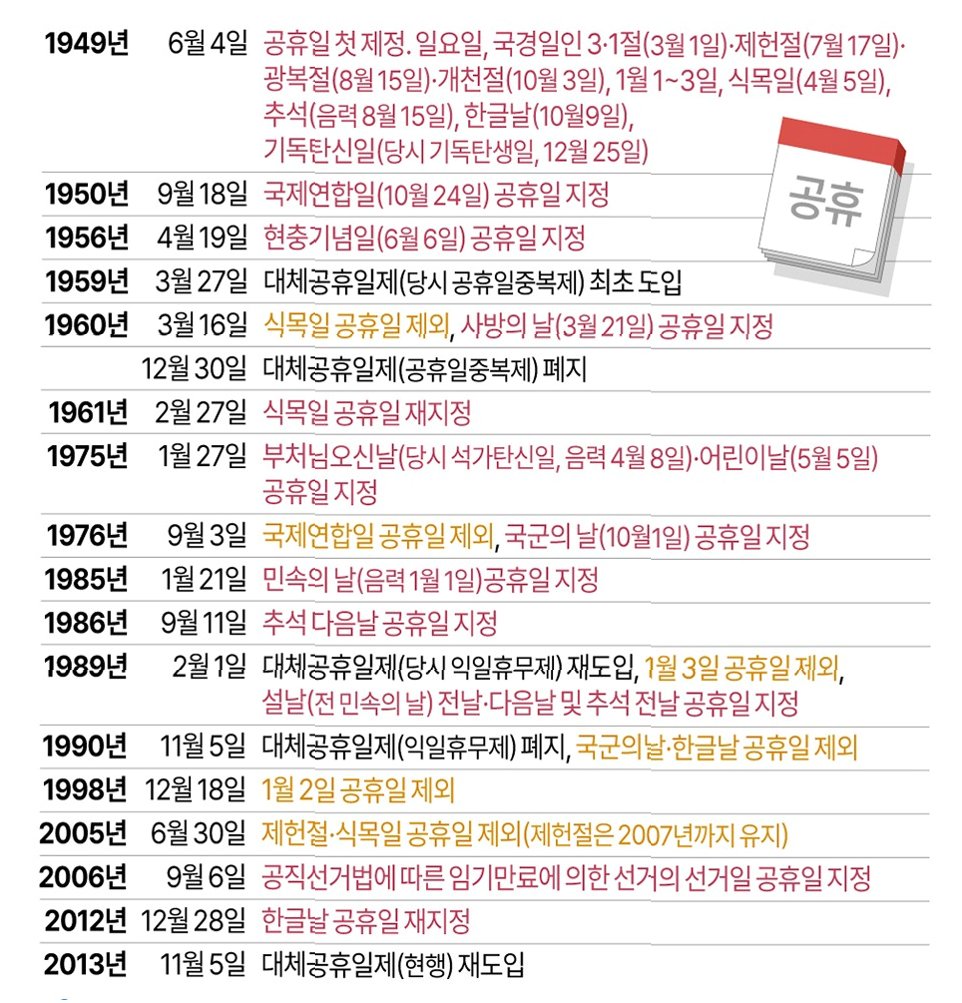 | | | |
|---|---|---|
| 1949년 | 6월 4일 | 공휴일 첫 제정. 일요일, 국경일인 3·1절(3월 1일)·제헌절(7월 17일)·광복절(8월 15일)·개천절(10월 3일), 1월 1~3일, 식목일(4월 5일), 추석(음력 8월 15일), 한글날(10월9일), 기독탄신일(당시 기독탄생일, 12월 25일) |
| 1950년 | 9월 18일 | 국제연합일(10월 24일) 공휴일 지정 |
| 1956년 | 4월 19일 | 현충기념일(6월 6일) 공휴일 지정 |
| 1959년 | 3월 27일 | 대체공휴일제(당시 공휴일중복제) 최초 도입 |
| 1960년 | 3월 16일 | 식목일 공휴일 제외, 사방의 날(3월 21일) 공휴일 지정 |
| | 12월 30일 | 대체공휴일제(공휴일중복제) 폐지 |
| 1961년 | 2월 27일 | 식목일 공휴일 재지정 |
| 1975년 | 1월 27일 | 부처님오신날(당시 석가탄신일, 음력 4월 8일)·어린이날(5월 5일) 공휴일 지정 |
| 1976년 | 9월 3일 | 국제연합일 공휴일 제외, 국군의 날(10월1일) 공휴일 지정 |
| 1985년 | 1월 21일 | 민속의 날(음력 1월 1일)공휴일 지정 |
| 1986년 | 9월 11일 | 추석 다음날 공휴일 지정 |
| 1989년 | 2월 1일 | 대체공휴일제(당시 익일휴무제) 재도입, 1월 3일 공휴일 제외, 설날(전 민속의 날) 전날·다음날 및 추석 전날 공휴일 지정 |
| 1990년 | 11월 5일 | 대체공휴일제(익일휴무제) 폐지, 국군의날·한글날 공휴일 제외 |
| 1998년 | 12월 18일 | 1월 2일 공휴일 제외 |
| 2005년 | 6월 30일 | 제헌절·식목일 공휴일 제외(제헌절은 2007년까지 유지) |
| 2006년 | 9월 6일 | 공직선거법에 따른 임기만료에 의한 선거의 선거일 공휴일 지정 |
| 2012년 | 12월 28일 | 한글날 공휴일 재지정 |
| 2013년 | 11월 5일 | 대체공휴일제(현행) 재도입 |

공휴